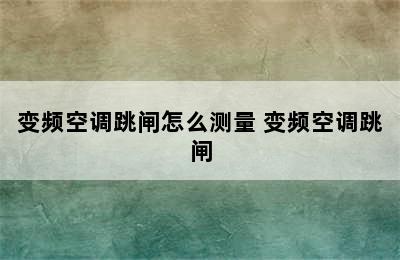 变频空调跳闸怎么测量 变频空调跳闸